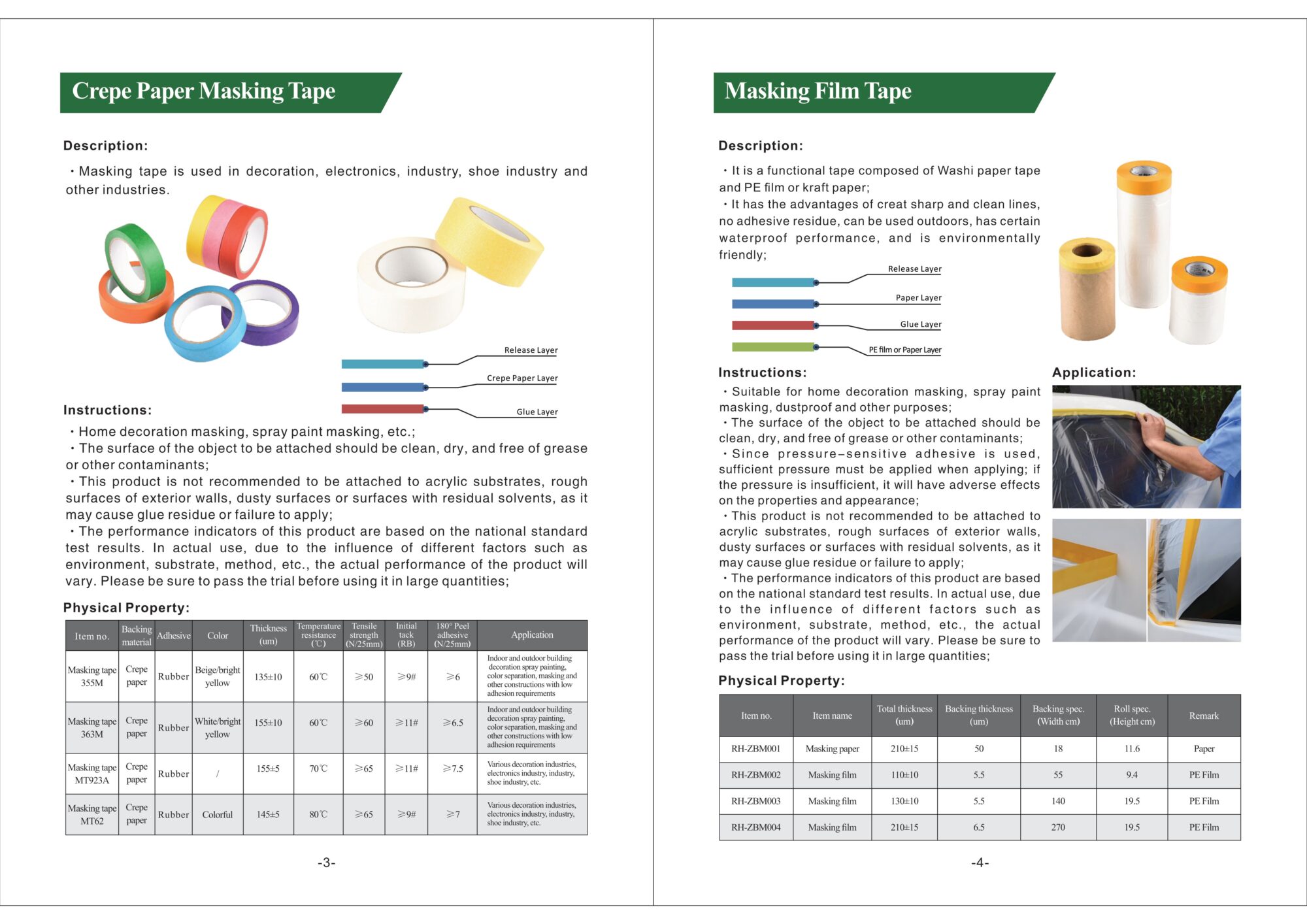 Crepe Paper Masking Tape

Description:

· Masking tape is used in decoration, electronics, industry, shoe industry and other industries.

Release Layer
Crepe Paper Layer
Glue Layer

Instructions:

· Home decoration masking, spray paint masking, etc.;
· The surface of the object to be attached should be clean, dry, and free of grease or other contaminants;
· This product is not recommended to be attached to acrylic substrates, rough surfaces of exterior walls, dusty surfaces or surfaces with residual solvents, as it may cause glue residue or failure to apply;
· The performance indicators of this product are based on the national standard test results. In actual use, due to the influence of different factors such as environment, substrate, method, etc., the actual performance of the product will vary. Please be sure to pass the trial before using it in large quantities;

Physical Property:

| Item no. | Backing material | Adhesive | Color | Thickness (um) | Temperature resistance (℃) | Tensile strength (N/25mm) | Initial tack (RB) | 180° Peel adhesive (N/25mm) | Application |
|---|---|---|---|---|---|---|---|---|---|
| Masking tape 355M | Crepe paper | Rubber | Beige/bright yellow | 135±10 | 60℃ | ≥50 | ≥9# | ≥6 | Indoor and outdoor building decoration spray painting, color separation, masking and other constructions with low adhesion requirements |
| Masking tape 363M | Crepe paper | Rubber | White/bright yellow | 155±10 | 60℃ | ≥60 | ≥11# | ≥6.5 | Indoor and outdoor building decoration spray painting, color separation, masking and other constructions with low adhesion requirements |
| Masking tape MT923A | Crepe paper | Rubber | / | 155±5 | 70℃ | ≥65 | ≥11# | ≥7.5 | Various decoration industries, electronics industry, industry, shoe industry, etc. |
| Masking tape MT62 | Crepe paper | Rubber | Colorful | 145±5 | 80℃ | ≥65 | ≥9# | ≥7 | Various decoration industries, electronics industry, industry, shoe industry, etc. |

-3-

Masking Film Tape

Description:

· It is a functional tape composed of Washi paper tape and PE film or kraft paper;
· It has the advantages of creat sharp and clean lines, no adhesive residue, can be used outdoors, has certain waterproof performance, and is environmentally friendly;

Release Layer
Paper Layer
Glue Layer
PE film or Paper Layer

Instructions:

· Suitable for home decoration masking, spray paint masking, dustproof and other purposes;
· The surface of the object to be attached should be clean, dry, and free of grease or other contaminants;
· Since pressure-sensitive adhesive is used, sufficient pressure must be applied when applying; if the pressure is insufficient, it will have adverse effects on the properties and appearance;
· This product is not recommended to be attached to acrylic substrates, rough surfaces of exterior walls, dusty surfaces or surfaces with residual solvents, as it may cause glue residue or failure to apply;
· The performance indicators of this product are based on the national standard test results. In actual use, due to the influence of different factors such as environment, substrate, method, etc., the actual performance of the product will vary. Please be sure to pass the trial before using it in large quantities;

Application:

Physical Property:

| Item no. | Item name | Total thickness (um) | Backing thickness (um) | Backing spec. (Width cm) | Roll spec. (Height cm) | Remark |
|---|---|---|---|---|---|---|
| RH-ZBM001 | Masking paper | 210±15 | 50 | 18 | 11.6 | Paper |
| RH-ZBM002 | Masking film | 110±10 | 5.5 | 55 | 9.4 | PE Film |
| RH-ZBM003 | Masking film | 130±10 | 5.5 | 140 | 19.5 | PE Film |
| RH-ZBM004 | Masking film | 210±15 | 6.5 | 270 | 19.5 | PE Film |

-4-